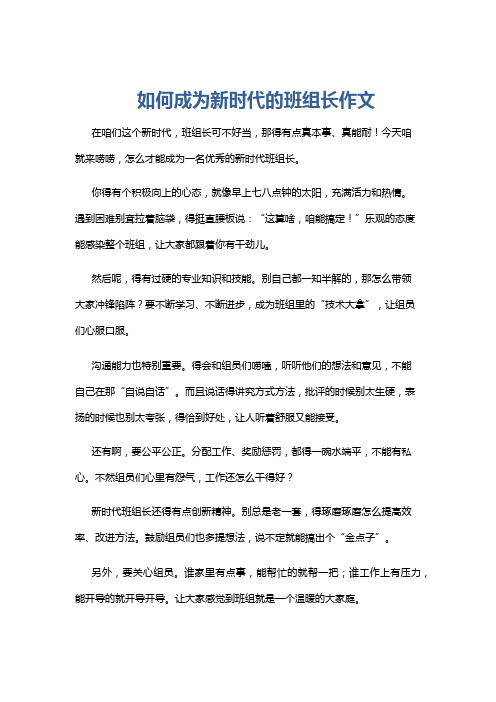 如何成为新时代的班组长作文

在咱们这个新时代，班组长可不好当，那得有点真本事、真能耐！今天咱就来唠唠，怎么才能成为一名优秀的新时代班组长。

你得有个积极向上的心态，就像早上七八点钟的太阳，充满活力和热情。遇到困难别耷拉着脑袋，得挺直腰板说：“这算啥，咱能搞定！”乐观的态度能感染整个班组，让大家都跟着你有干劲儿。

然后呢，得有过硬的专业知识和技能。别自己都一知半解的，那怎么带领大家冲锋陷阵？要不断学习、不断进步，成为班组里的“技术大拿”，让组员们心服口服。

沟通能力也特别重要。得会和组员们唠嗑，听听他们的想法和意见，不能自己在那“自说自话”。而且说话得讲究方式方法，批评的时候别太生硬，表扬的时候也别太夸张，得恰到好处，让人听着舒服又能接受。

还有啊，要公平公正。分配工作、奖励惩罚，都得一碗水端平，不能有私心。不然组员们心里有怨气，工作还怎么干得好？

新时代班组长还得有点创新精神。别总是老一套，得琢磨琢磨怎么提高效率、改进方法。鼓励组员们也多提想法，说不定就能搞出个“金点子”。

另外，要关心组员。谁家里有点事，能帮忙的就帮一把；谁工作上有压力，能开导的就开导开导。让大家感觉到班组就是一个温暖的大家庭。